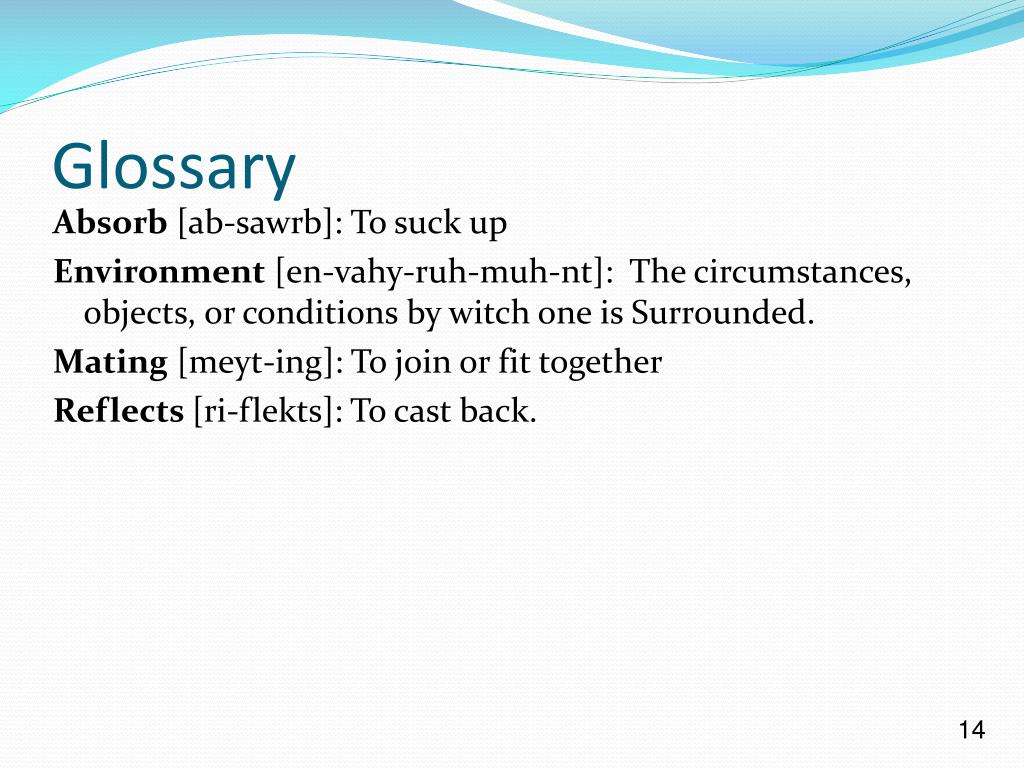 Glossary

Absorb [ab-sawrb]: To suck up

Environment [en-vahy-ruh-muh-nt]: The circumstances, objects, or conditions by witch one is Surrounded.

Mating [meyt-ing]: To join or fit together

Reflects [ri-flekts]: To cast back.

14